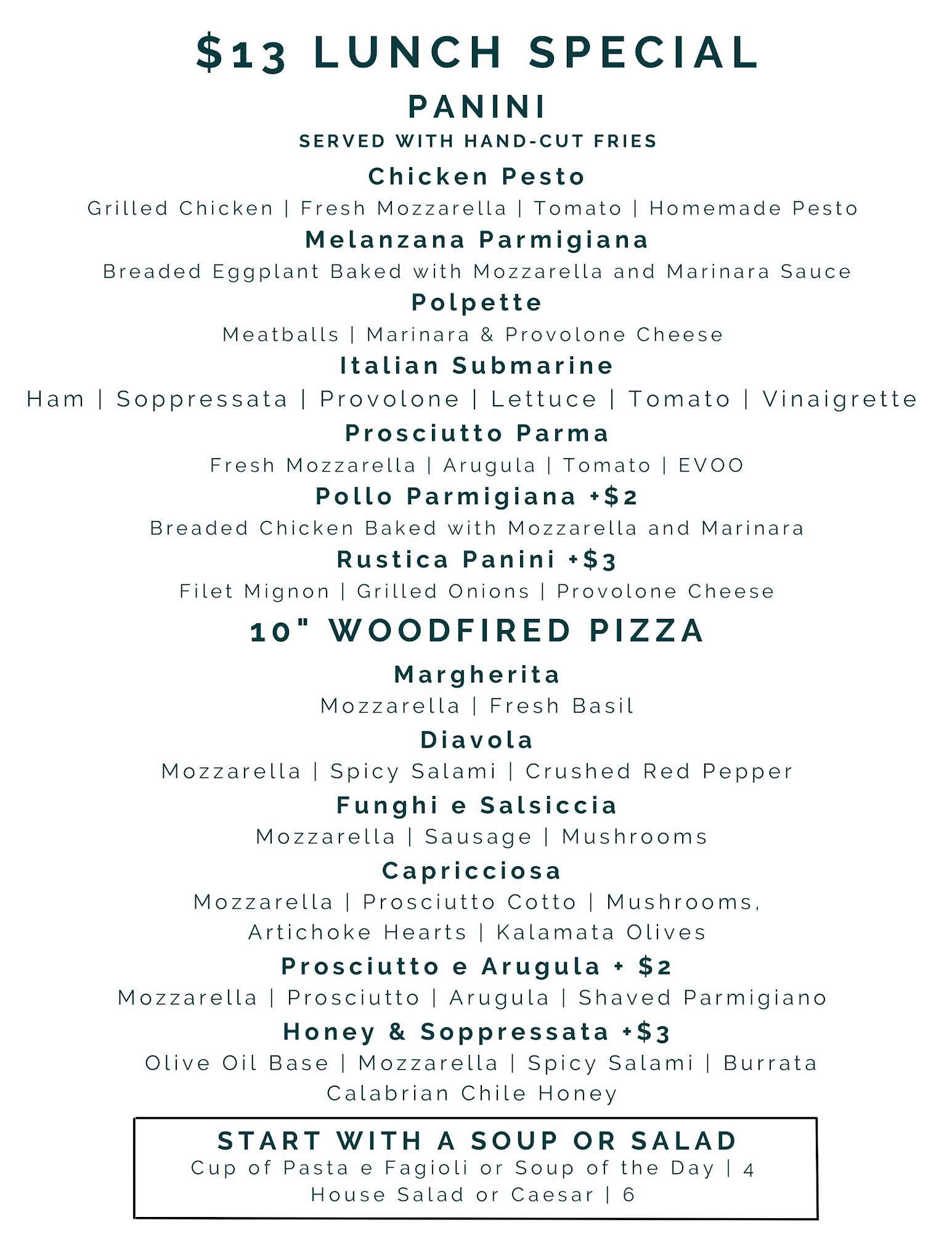 $13 LUNCH SPECIAL

PANINI

SERVED WITH HAND-CUT FRIES

Chicken Pesto

Grilled Chicken | Fresh Mozzarella | Tomato | Homemade Pesto

Melanzana Parmigiana

Breaded Eggplant Baked with Mozzarella and Marinara Sauce

Polpette

Meatballs | Marinara & Provolone Cheese

Italian Submarine

Ham | Soppressata | Provolone | Lettuce | Tomato | Vinaigrette

Prosciutto Parma

Fresh Mozzarella | Arugula | Tomato | EVOO

Pollo Parmigiana +$2

Breaded Chicken Baked with Mozzarella and Marinara

Rustica Panini +$3

Filet Mignon | Grilled Onions | Provolone Cheese

10" WOODFIRED PIZZA

Margherita

Mozzarella | Fresh Basil

Diavola

Mozzarella | Spicy Salami | Crushed Red Pepper

Funghi e Salsiccia

Mozzarella | Sausage | Mushrooms

Capricciosa

Mozzarella | Prosciutto Cotto | Mushrooms, Artichoke Hearts | Kalamata Olives

Prosciutto e Arugula + $2

Mozzarella | Prosciutto | Arugula | Shaved Parmigiano

Honey & Soppressata +$3

Olive Oil Base | Mozzarella | Spicy Salami | Burrata Calabrian Chile Honey

START WITH A SOUP OR SALAD

Cup of Pasta e Fagioli or Soup of the Day | 4

House Salad or Caesar | 6